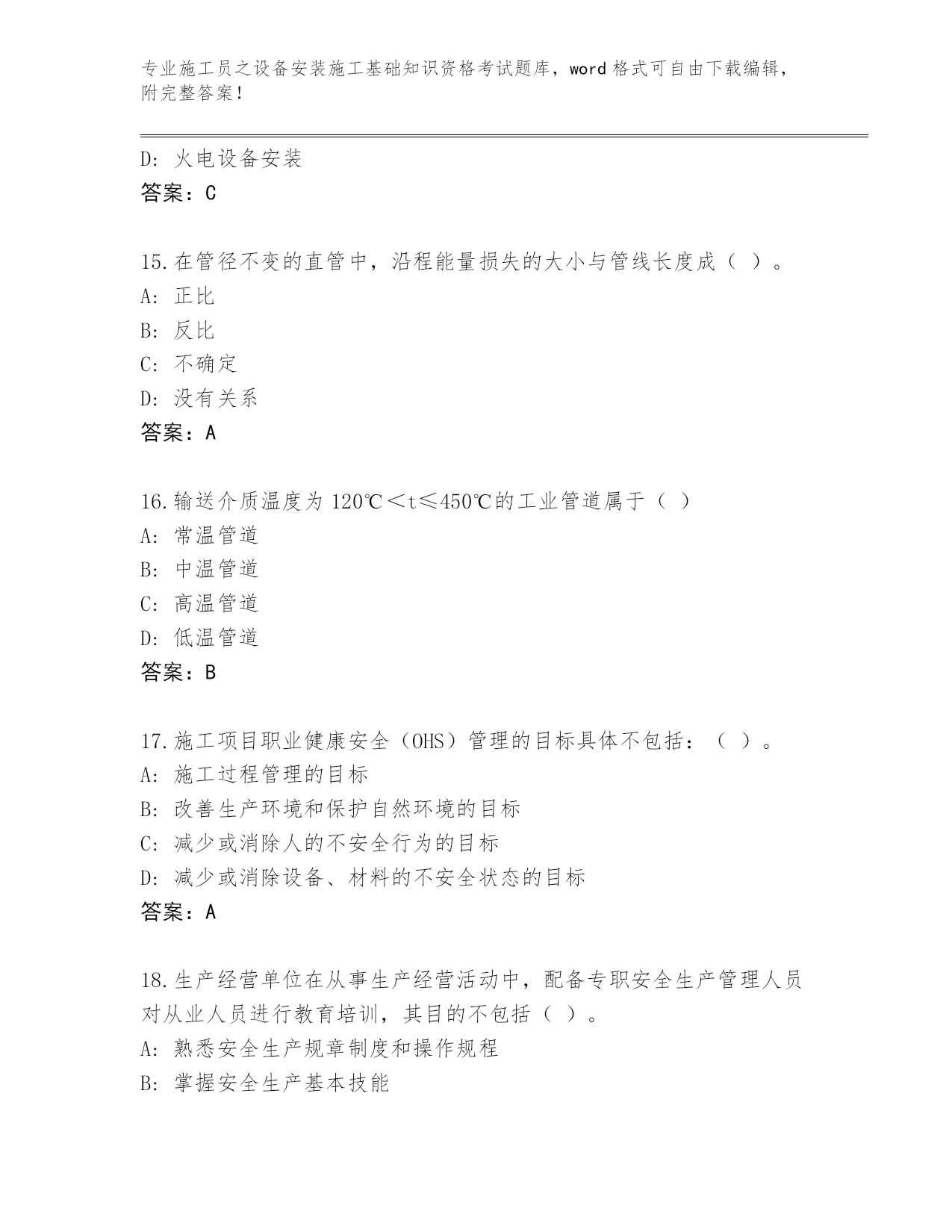 专业施工员之设备安装施工基础知识资格考试题库，word 格式可自由下载编辑，附完整答案！

D: 火电设备安装
答案：C

15.在管径不变的直管中，沿程能量损失的大小与管线长度成（ ）。
A: 正比
B: 反比
C: 不确定
D: 没有关系
答案：A

16.输送介质温度为 120℃＜t≤450℃的工业管道属于（ ）
A: 常温管道
B: 中温管道
C: 高温管道
D: 低温管道
答案：B

17.施工项目职业健康安全（OHS）管理的目标具体不包括：（ ）。
A: 施工过程管理的目标
B: 改善生产环境和保护自然环境的目标
C: 减少或消除人的不安全行为的目标
D: 减少或消除设备、材料的不安全状态的目标
答案：A

18.生产经营单位在从事生产经营活动中，配备专职安全生产管理人员对从业人员进行教育培训，其目的不包括（ ）。
A: 熟悉安全生产规章制度和操作规程
B: 掌握安全生产基本技能